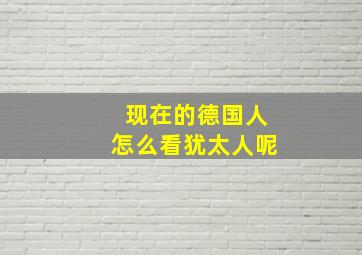 现在的德国人
怎么看犹太人呢